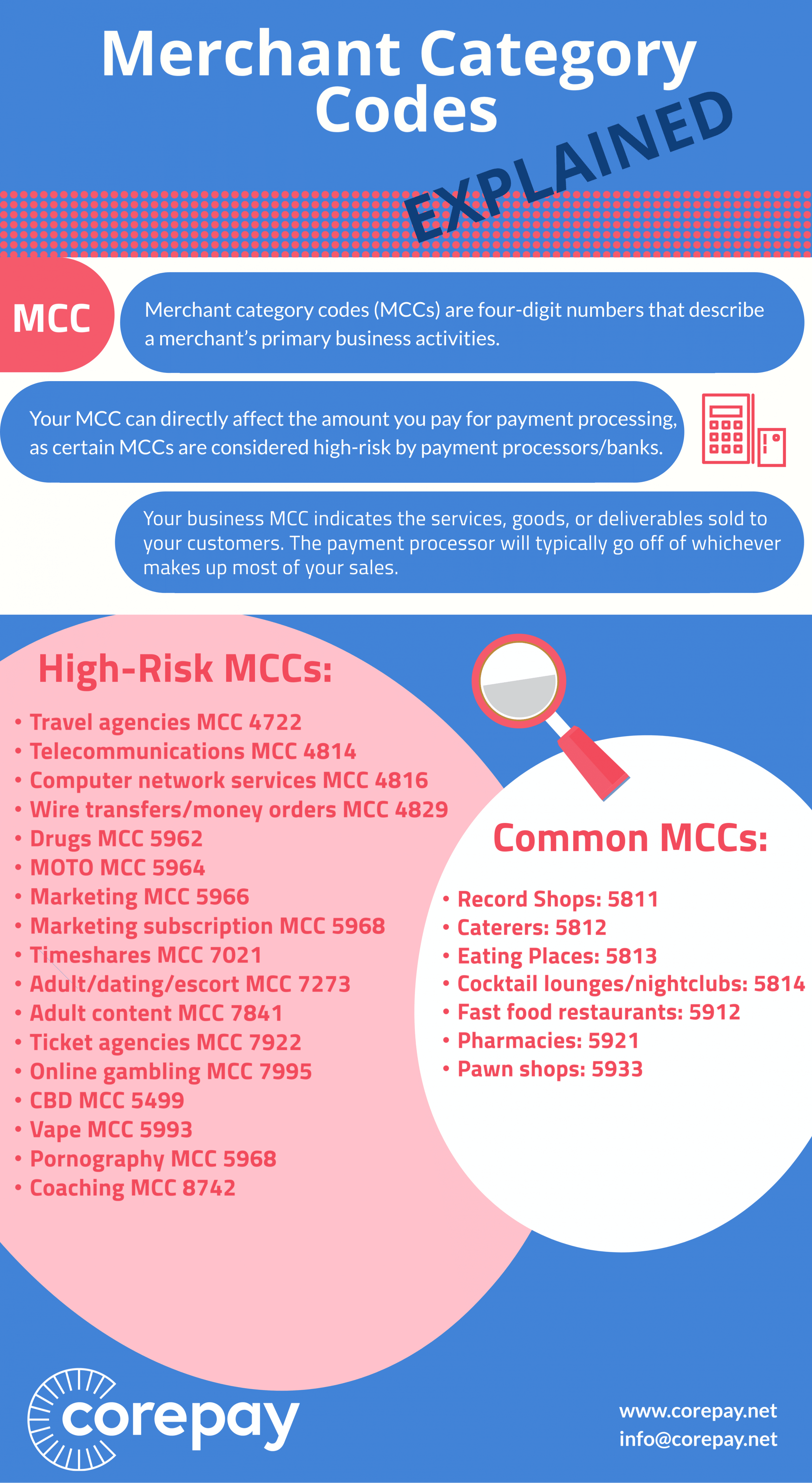 Merchant Category Codes

EXPLAINED

MCC

Merchant category codes (MCCs) are four-digit numbers that describe a merchant's primary business activities.

Your MCC can directly affect the amount you pay for payment processing, as certain MCCs are considered high-risk by payment processors/banks.

Your business MCC indicates the services, goods, or deliverables sold to your customers. The payment processor will typically go off of whichever makes up most of your sales.

High-Risk MCCs:

• Travel agencies MCC 4722
• Telecommunications MCC 4814
• Computer network services MCC 4816
• Wire transfers/money orders MCC 4829
• Drugs MCC 5962
• MOTO MCC 5964
• Marketing MCC 5966
• Marketing subscription MCC 5968
• Timeshares MCC 7021
• Adult/dating/escort MCC 7273
• Adult content MCC 7841
• Ticket agencies MCC 7922
• Online gambling MCC 7995
• CBD MCC 5499
• Vape MCC 5993
• Pornography MCC 5968
• Coaching MCC 8742

Common MCCs:

• Record Shops: 5811
• Caterers: 5812
• Eating Places: 5813
• Cocktail lounges/nightclubs: 5814
• Fast food restaurants: 5912
• Pharmacies: 5921
• Pawn shops: 5933

corepay

www.corepay.net
info@corepay.net